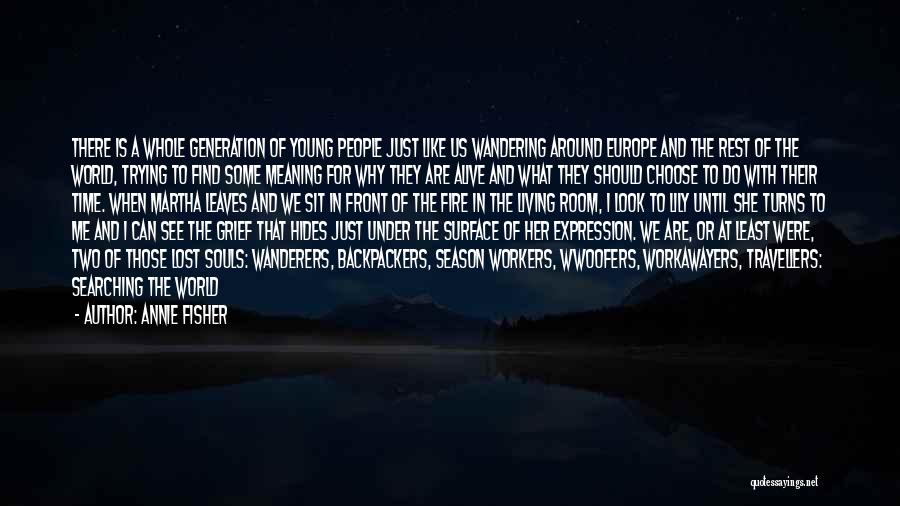 THERE IS A WHOLE GENERATION OF YOUNG PEOPLE JUST LIKE US WANDERING AROUND EUROPE AND THE REST OF THE WORLD, TRYING TO FIND SOME MEANING FOR WHY THEY ARE ALIVE AND WHAT THEY SHOULD CHOOSE TO DO WITH THEIR TIME. WHEN MARTHA LEAVES AND WE SIT IN FRONT OF THE FIRE IN THE LIVING ROOM, I LOOK TO LILY UNTIL SHE TURNS TO ME AND I CAN SEE THE GRIEF THAT HIDES JUST UNDER THE SURFACE OF HER EXPRESSION. WE ARE, OR AT LEAST WERE, TWO OF THOSE LOST SOULS: WANDERERS, BACKPACKERS, SEASON WORKERS, WWOOFERS, WORKAWAYERS, TRAVELLERS: SEARCHING THE WORLD

- AUTHOR: ANNIE FISHER

quotessayings.net